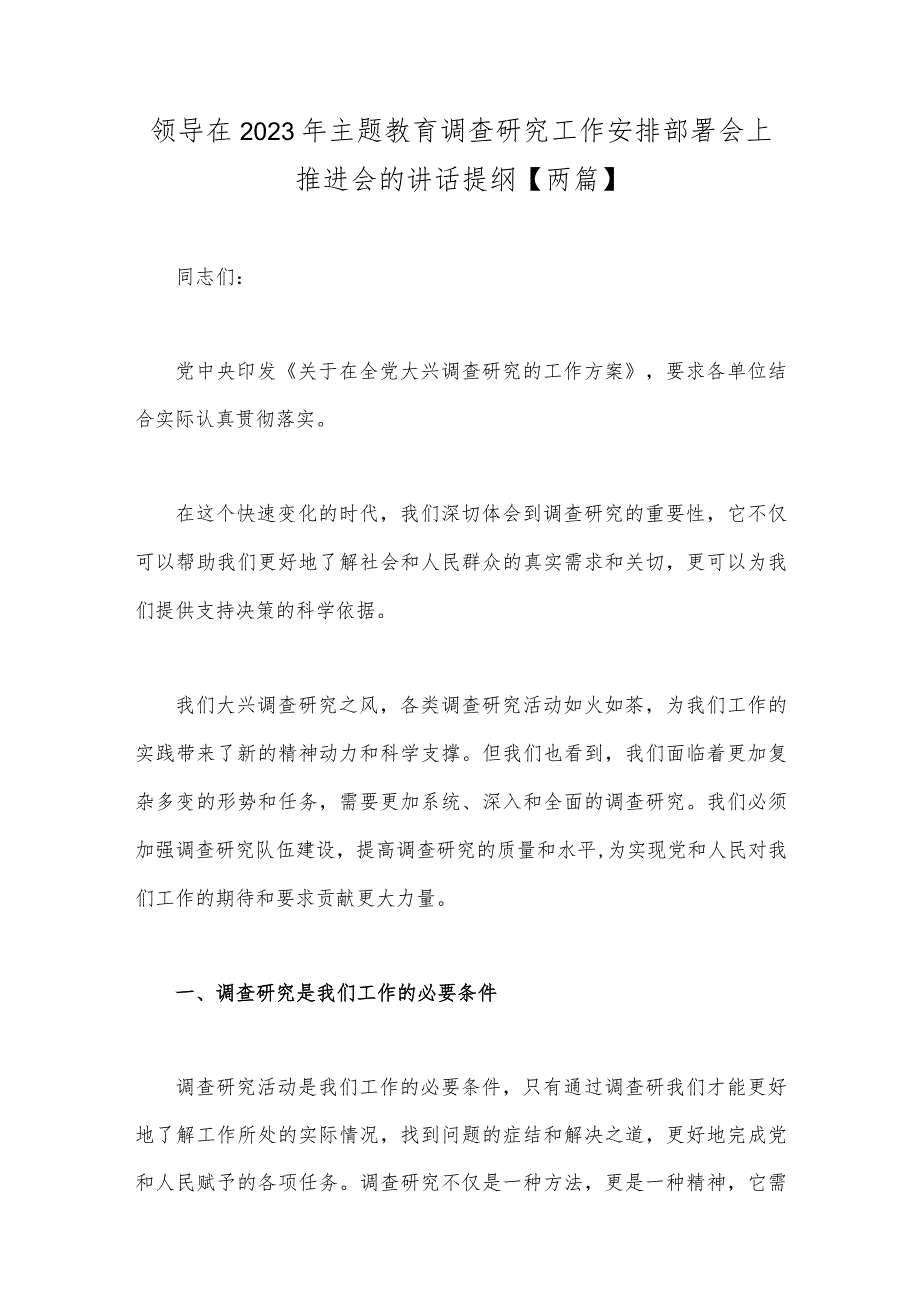 领导在2023年主题教育调查研究工作安排部署会上推进会的讲话提纲【两篇】

同志们：

党中央印发《关于在全党大兴调查研究的工作方案》，要求各单位结合实际认真贯彻落实。

在这个快速变化的时代，我们深切体会到调查研究的重要性，它不仅可以帮助我们更好地了解社会和人民群众的真实需求和关切，更可以为我们提供支持决策的科学依据。

我们大兴调查研究之风，各类调查研究活动如火如荼，为我们工作的实践带来了新的精神动力和科学支撑。但我们也看到，我们面临着更加复杂多变的形势和任务，需要更加系统、深入和全面的调查研究。我们必须加强调查研究队伍建设，提高调查研究的质量和水平,为实现党和人民对我们工作的期待和要求贡献更大力量。

一、调查研究是我们工作的必要条件

调查研究活动是我们工作的必要条件，只有通过调查研我们才能更好地了解工作所处的实际情况，找到问题的症结和解决之道，更好地完成党和人民赋予的各项任务。调查研究不仅是一种方法，更是一种精神，它需